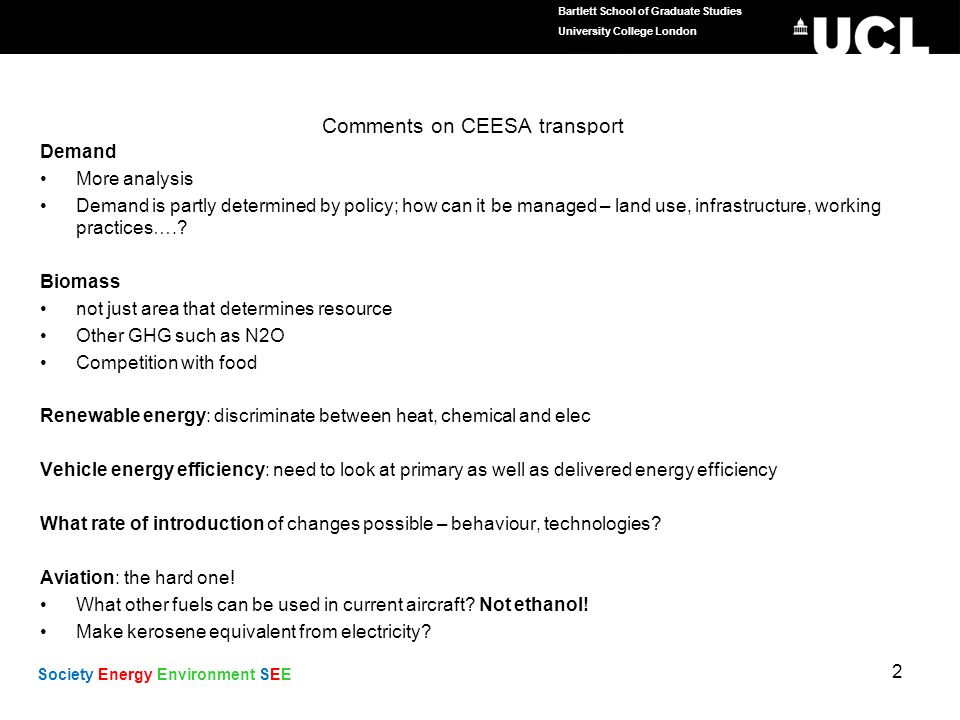 Bartlett School of Graduate Studies
University College London

UCL

Comments on CEESA transport

Demand
• More analysis
• Demand is partly determined by policy; how can it be managed – land use, infrastructure, working practices….?

Biomass
• not just area that determines resource
• Other GHG such as N2O
• Competition with food

Renewable energy: discriminate between heat, chemical and elec

Vehicle energy efficiency: need to look at primary as well as delivered energy efficiency

What rate of introduction of changes possible – behaviour, technologies?

Aviation: the hard one!
• What other fuels can be used in current aircraft? Not ethanol!
• Make kerosene equivalent from electricity?

Society Energy Environment SEE

2